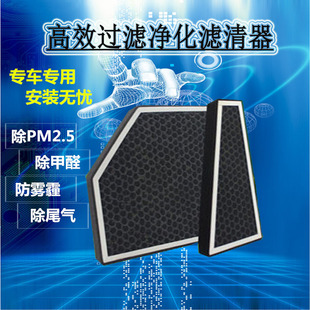 高效过滤净化滤清器

专车专用
安装无忧

除PM2.5

除甲醛

防雾霾

除尾气